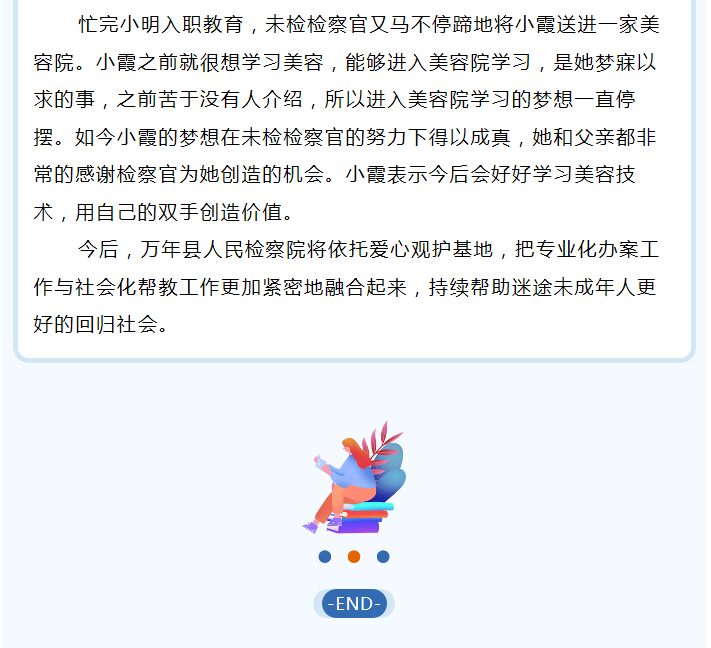 忙完小明入职教育，未检检察官又马不停蹄地将小霞送进一家美容院。小霞之前就很想学习美容，能够进入美容院学习，是她梦寐以求的事，之前苦于没有人介绍，所以进入美容院学习的梦想一直停摆。如今小霞的梦想在未检检察官的努力下得以成真，她和父亲都非常的感谢检察官为她创造的机会。小霞表示今后会好好学习美容技术，用自己的双手创造价值。

今后，万年县人民检察院将依托爱心观护基地，把专业化办案工作与社会化帮教工作更加紧密地融合起来，持续帮助迷途未成年人更好的回归社会。

-END-